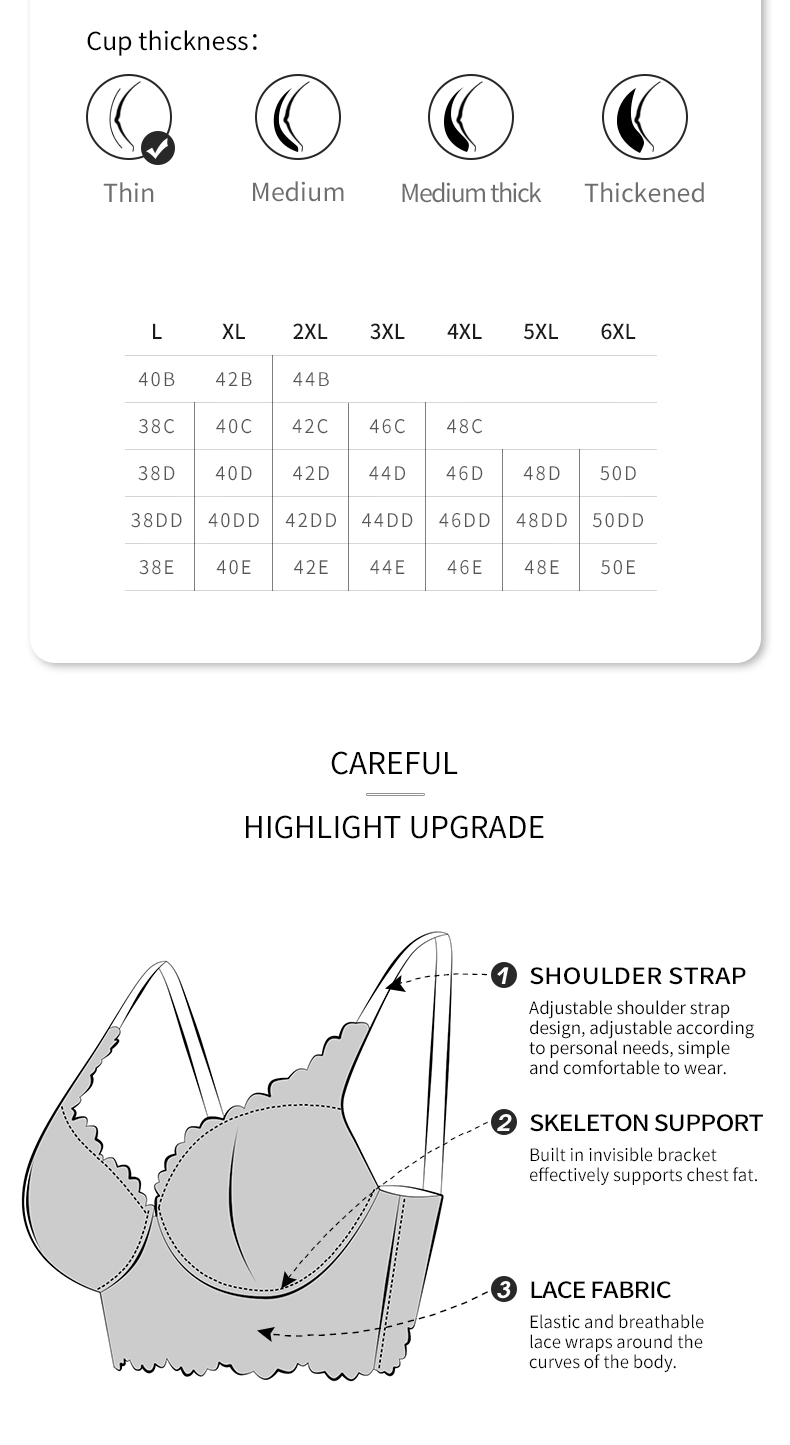 Cup thickness:

Thin Medium Medium thick Thickened

| L | XL | 2XL | 3XL | 4XL | 5XL | 6XL |
|---|---|---|---|---|---|---|
| 40B | 42B | 44B | | | | |
| 38C | 40C | 42C | 46C | 48C | | |
| 38D | 40D | 42D | 44D | 46D | 48D | 50D |
| 38DD | 40DD | 42DD | 44DD | 46DD | 48DD | 50DD |
| 38E | 40E | 42E | 44E | 46E | 48E | 50E |

CAREFUL

HIGHLIGHT UPGRADE

1 SHOULDER STRAP
Adjustable shoulder strap design, adjustable according to personal needs, simple and comfortable to wear.

2 SKELETON SUPPORT
Built in invisible bracket effectively supports chest fat.

3 LACE FABRIC
Elastic and breathable lace wraps around the curves of the body.